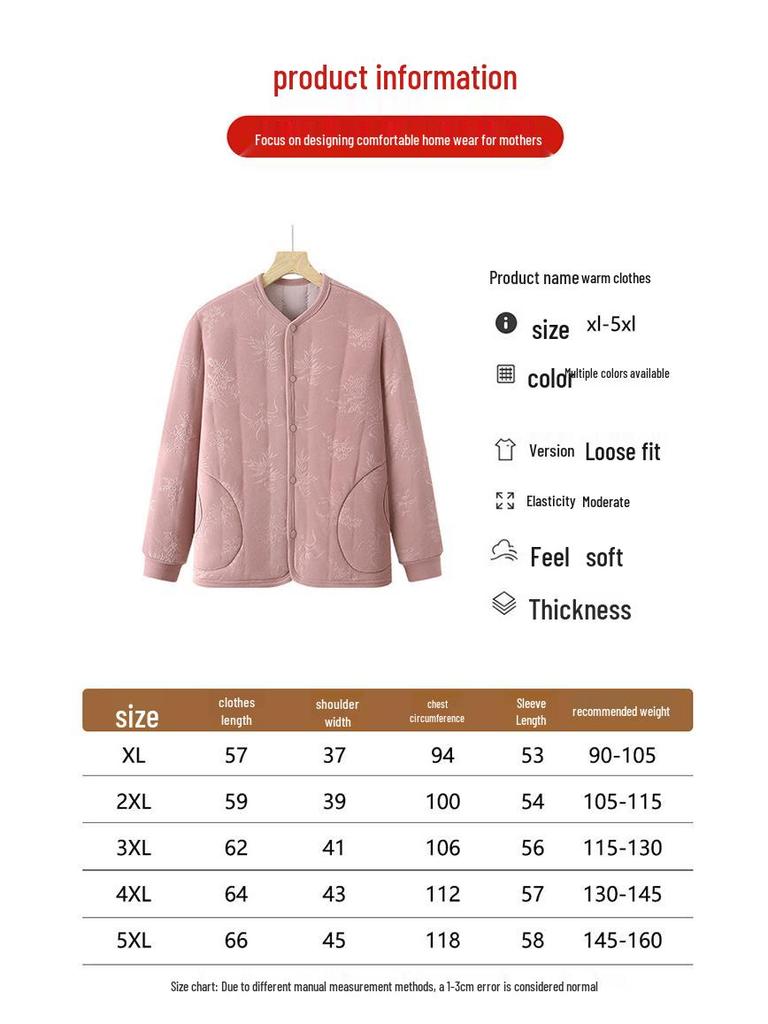 product information

Focus on designing comfortable home wear for mothers

Product name warm clothes

size xl-5xl

color Multiple colors available

Version Loose fit

Elasticity Moderate

Feel soft

Thickness

| size | clothes length | shoulder width | chest circumference | Sleeve Length | recommended weight |
|---|---|---|---|---|---|
| XL | 57 | 37 | 94 | 53 | 90-105 |
| 2XL | 59 | 39 | 100 | 54 | 105-115 |
| 3XL | 62 | 41 | 106 | 56 | 115-130 |
| 4XL | 64 | 43 | 112 | 57 | 130-145 |
| 5XL | 66 | 45 | 118 | 58 | 145-160 |

Size chart: Due to different manual measurement methods, a 1-3cm error is considered normal